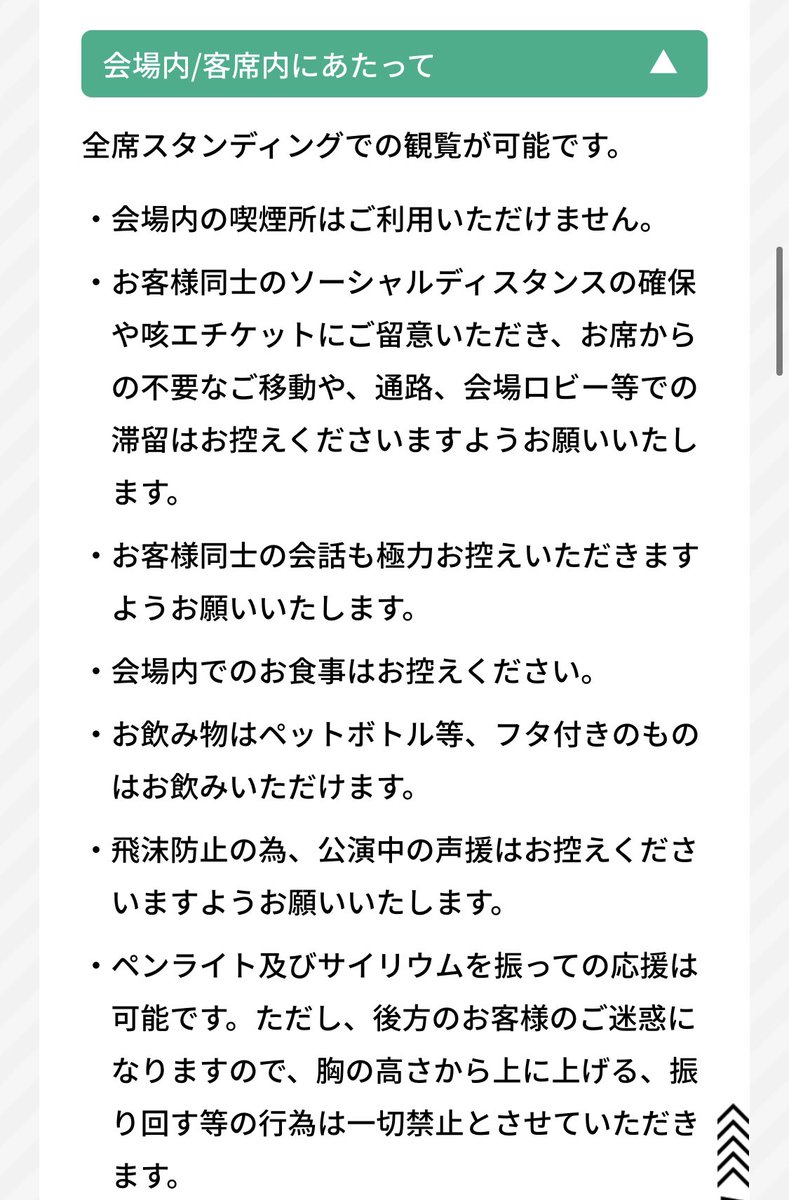 会場内/客席内にあたって

全席スタンディングでの観覧が可能です。

・会場内の喫煙所はご利用いただけません。

・お客様同士のソーシャルディスタンスの確保や咳エチケットにご留意いただき、お席からの不要なご移動や、通路、会場ロビー等での滞留はお控えくださいますようお願いいたします。

・お客様同士の会話も極力お控えいただきますようお願いいたします。

・会場内でのお食事はお控えください。

・お飲み物はペットボトル等、フタ付きのものはお飲みいただけます。

・飛沫防止の為、公演中の声援はお控えくださいますようお願いいたします。

・ペンライト及びサイリウムを振っての応援は可能です。ただし、後方のお客様のご迷惑になりますので、胸の高さから上に上げる、振り回す等の行為は一切禁止とさせていただきます。